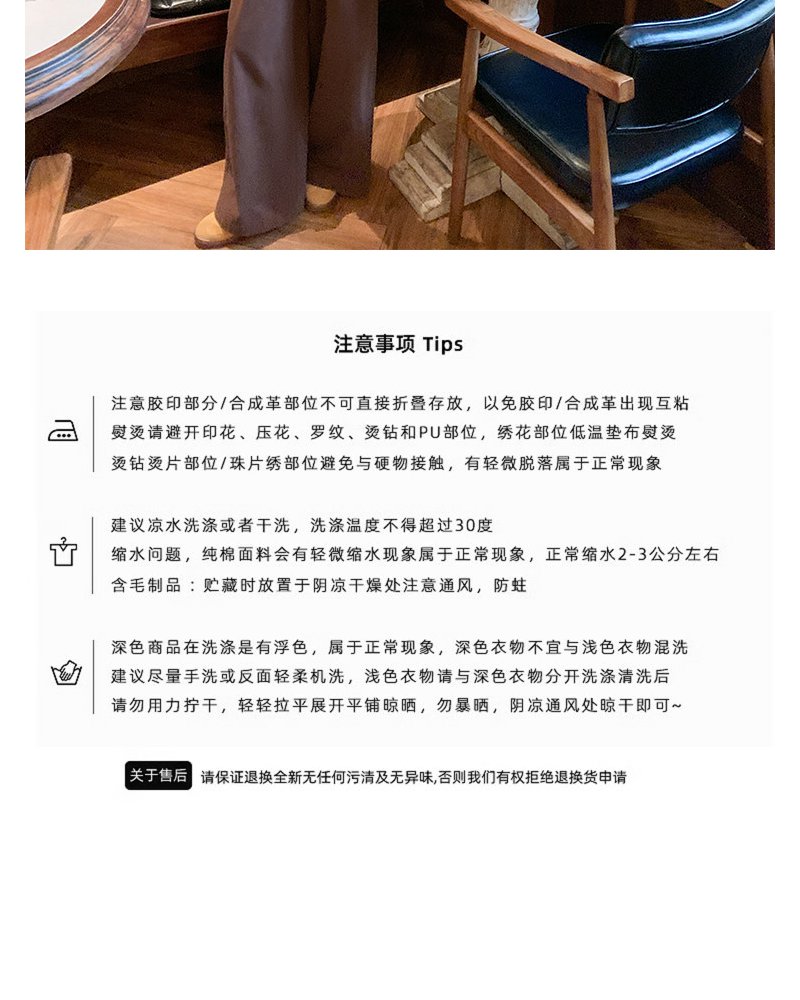 注意事项 Tips

注意胶印部分/合成革部位不可直接折叠存放，以免胶印/合成革出现互粘
熨烫请避开印花、压花、罗纹、烫钻和PU部位，绣花部位低温垫布熨烫
烫钻烫片部位/珠片绣部位避免与硬物接触，有轻微脱落属于正常现象

建议凉水洗涤或者干洗，洗涤温度不得超过30度
缩水问题，纯棉面料会有轻微缩水现象属于正常现象，正常缩水2-3公分左右
含毛制品：贮藏时放置于阴凉干燥处注意通风，防蛀

深色商品在洗涤是有浮色，属于正常现象，深色衣物不宜与浅色衣物混洗
建议尽量手洗或反面轻柔机洗，浅色衣物请与深色衣物分开洗涤清洗后
请勿用力拧干，轻轻拉平展开平铺晾晒，勿暴晒，阴凉通风处晾干即可~

关于售后 请保证退换全新无任何污渍及无异味,否则我们有权拒绝退换货申请